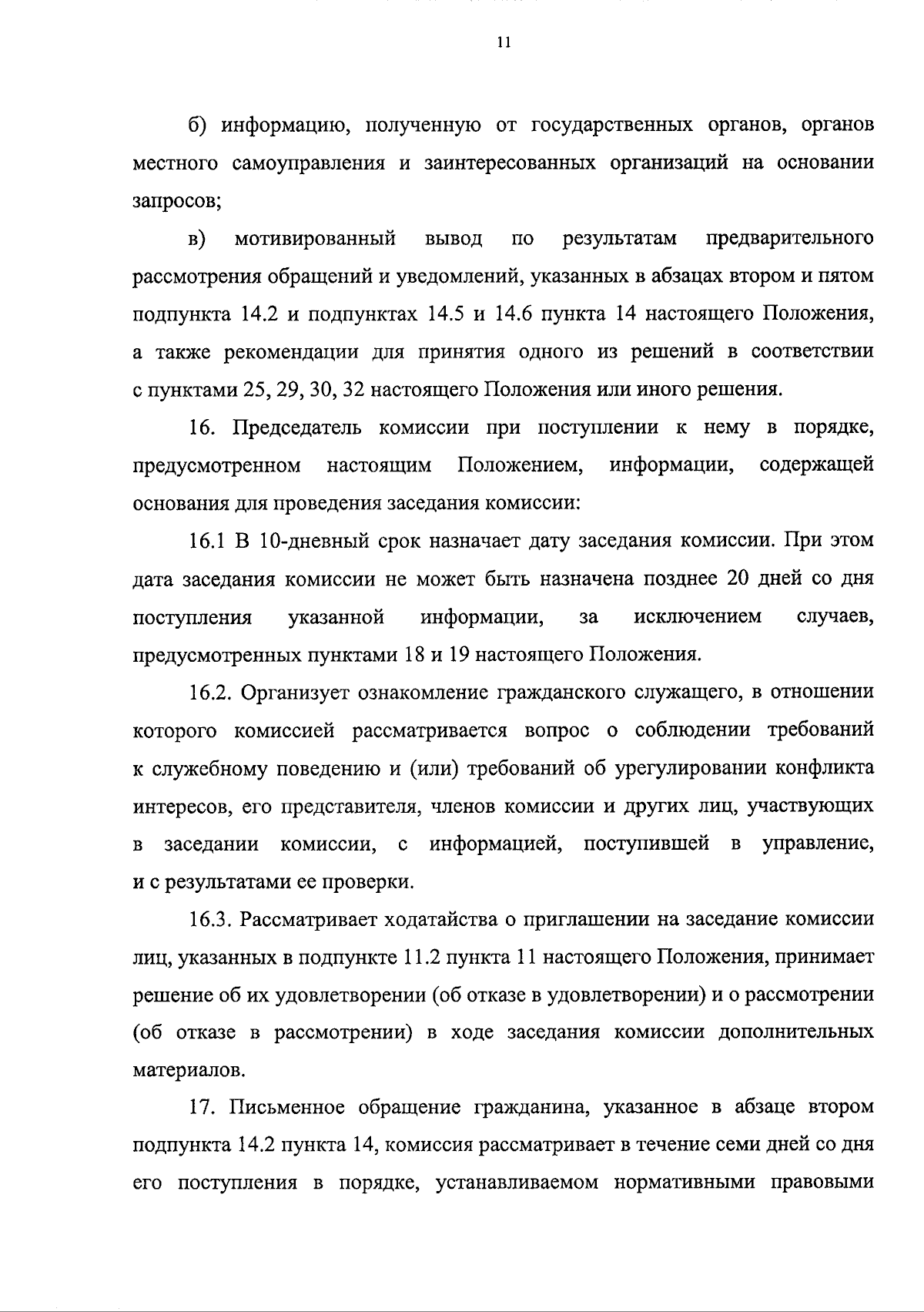 11

б) информацию, полученную от государственных органов, органов местного самоуправления и заинтересованных организаций на основании запросов;

в) мотивированный вывод по результатам предварительного рассмотрения обращений и уведомлений, указанных в абзацах втором и пятом подпункта 14.2 и подпунктах 14.5 и 14.6 пункта 14 настоящего Положения, а также рекомендации для принятия одного из решений в соответствии с пунктами 25, 29, 30, 32 настоящего Положения или иного решения.

16. Председатель комиссии при поступлении к нему в порядке, предусмотренном настоящим Положением, информации, содержащей основания для проведения заседания комиссии:

16.1 В 10-дневный срок назначает дату заседания комиссии. При этом дата заседания комиссии не может быть назначена позднее 20 дней со дня поступления указанной информации, за исключением случаев, предусмотренных пунктами 18 и 19 настоящего Положения.

16.2. Организует ознакомление гражданского служащего, в отношении которого комиссией рассматривается вопрос о соблюдении требований к служебному поведению и (или) требований об урегулировании конфликта интересов, его представителя, членов комиссии и других лиц, участвующих в заседании комиссии, с информацией, поступившей в управление, и с результатами ее проверки.

16.3. Рассматривает ходатайства о приглашении на заседание комиссии лиц, указанных в подпункте 11.2 пункта 11 настоящего Положения, принимает решение об их удовлетворении (об отказе в удовлетворении) и о рассмотрении (об отказе в рассмотрении) в ходе заседания комиссии дополнительных материалов.

17. Письменное обращение гражданина, указанное в абзаце втором подпункта 14.2 пункта 14, комиссия рассматривает в течение семи дней со дня его поступления в порядке, устанавливаемом нормативными правовыми